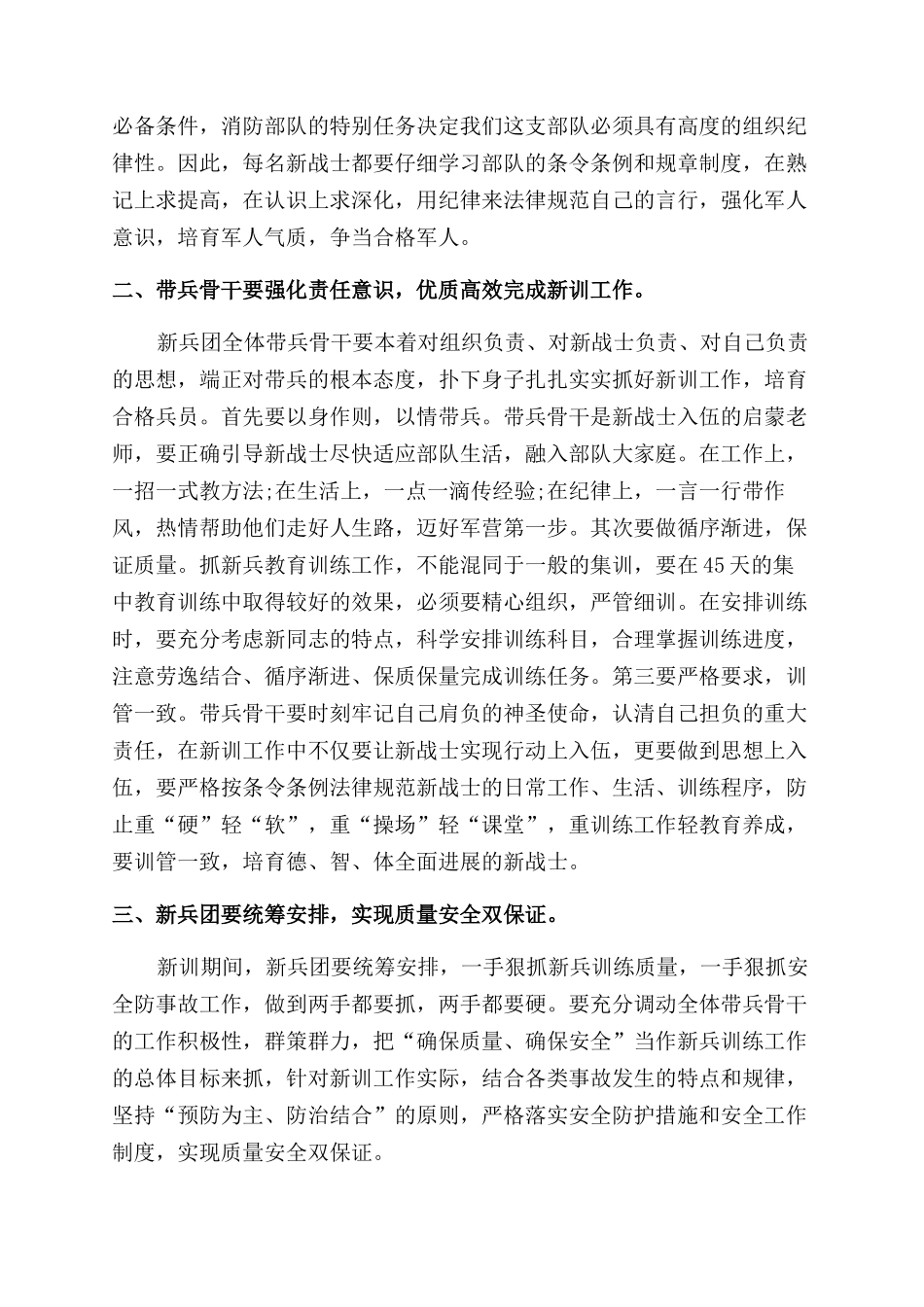 必备条件，消防部队的特别任务决定我们这支部队必须具有高度的组织纪律性。因此，每名新战士都要仔细学习部队的条令条例和规章制度，在熟记上求提高，在认识上求深化，用纪律来法律规范自己的言行，强化军人意识，培育军人气质，争当合格军人。

二、带兵骨干要强化责任意识，优质高效完成新训工作。

新兵团全体带兵骨干要本着对组织负责、对新战士负责、对自己负责的思想，端正对带兵的根本态度，扑下身子扎扎实实抓好新训工作，培育合格兵员。首先要以身作则，以情带兵。带兵骨干是新战士入伍的启蒙老师，要正确引导新战士尽快适应部队生活，融入部队大家庭。在工作上，一招一式教方法;在生活上，一点一滴传经验;在纪律上，一言一行带作风，热情帮助他们走好人生路，迈好军营第一步。其次要做循序渐进，保证质量。抓新兵教育训练工作，不能混同于一般的集训，要在45天的集中教育训练中取得较好的效果，必须要精心组织，严管细训。在安排训练时，要充分考虑新同志的特点，科学安排训练科目，合理掌握训练进度，注意劳逸结合、循序渐进、保质保量完成训练任务。第三要严格要求，训管一致。带兵骨干要时刻牢记自己肩负的神圣使命，认清自己担负的重大责任，在新训工作中不仅要让新战士实现行动上入伍，更要做到思想上入伍，要严格按条令条例法律规范新战士的日常工作、生活、训练程序，防止重“硬”轻“软”，重“操场”轻“课堂”，重训练工作轻教育养成，要训管一致，培育德、智、体全面进展的新战士。

三、新兵团要统筹安排，实现质量安全双保证。

新训期间，新兵团要统筹安排，一手狠抓新兵训练质量，一手狠抓安全防事故工作，做到两手都要抓，两手都要硬。要充分调动全体带兵骨干的工作积极性，群策群力，把“确保质量、确保安全”当作新兵训练工作的总体目标来抓，针对新训工作实际，结合各类事故发生的特点和规律，坚持“预防为主、防治结合”的原则，严格落实安全防护措施和安全工作制度，实现质量安全双保证。